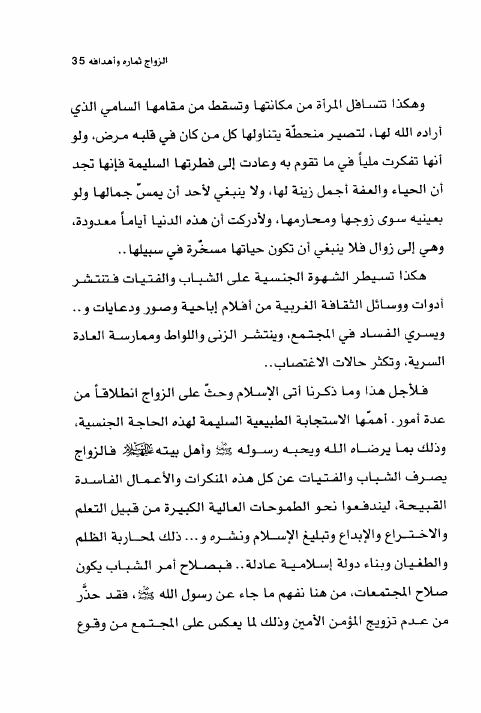 الزواج ثماره وأهدافه 35

وهكذا تتسافل المرأة من مكانتها وتسقط من مقامها السامي الذي أراده الله لها، لتصير منحطّة يتناولها كل من كان في قلبه مرض، ولو أنها تفكرت ملياً في ما تقوم به وعادت إلى فطرتها السليمة فإنها تجد أن الحياء والعفة أجمل زينة لها، ولا ينبغي لأحد أن يمسّ جمالها ولو بعينيه سوى زوجها ومحارمها، ولأدركت أن هذه الدنيا أياماً معدودة، وهي إلى زوال فلا ينبغي أن تكون حياتها مسخّرة في سبيلها..

هكذا تسيطر الشهوة الجنسية على الشباب والفتيات فتنتشر أدوات ووسائل الثقافة الغربية من أفلام إباحية وصور ودعايات و.. ويسري الفساد في المجتمع، وينتشر الزنى واللواط وممارسة العادة السرية، وتكثر حالات الاغتصاب..

فلأجل هذا وما ذكرنا أتى الإسلام وحثّ على الزواج انطلاقاً من عدة أمور. أهمّها الاستجابة الطبيعية السليمة لهذه الحاجة الجنسية، وذلك بما يرضاه الله ويحبه رسوله ﷺ وأهل بيته عليهم السلام فالزواج يصرف الشباب والفتيات عن كل هذه المنكرات والأعمال الفاسدة القبيحة، ليندفعوا نحو الطموحات العالية الكبيرة من قبيل التعلم والاختراع والإبداع وتبليغ الإسلام ونشره و... ذلك لمحاربة الظلم والطغيان وبناء دولة إسلامية عادلة.. فبصلاح أمر الشباب يكون صلاح المجتمعات، من هنا نفهم ما جاء عن رسول الله ﷺ، فقد حذّر من عدم تزويج المؤمن الأمين وذلك لما يعكس على المجتمع من وقوع